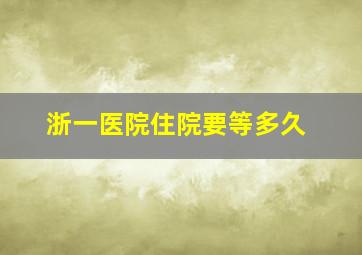 浙一医院住院要等多久